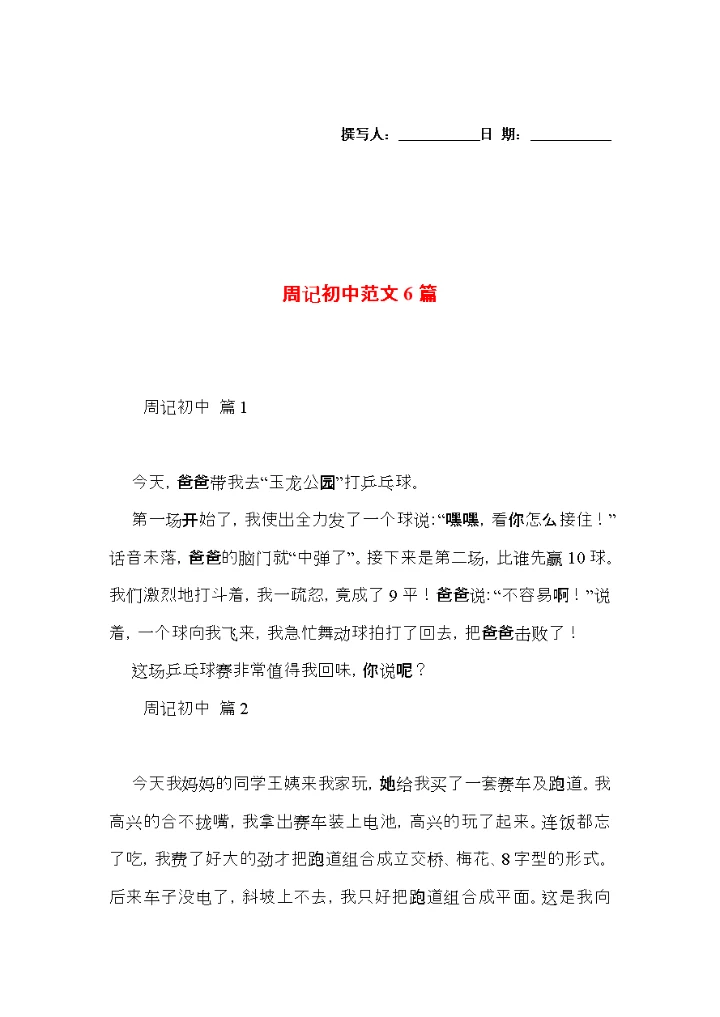 撰写人：__________日 期：__________

周记初中范文6篇

周记初中 篇1

今天，爸爸带我去“玉龙公园”打乒乓球。

第一场开始了，我使出全力发了一个球说：“嘿嘿，看你怎么接住！”话音未落，爸爸的脑门就“中弹了”。接下来是第二场，比谁先赢10球。我们激烈地打斗着，我一疏忽，竟成了9平！爸爸说：“不容易啊！”说着，一个球向我飞来，我急忙舞动球拍打了回去，把爸爸击败了！

这场乒乓球赛非常值得我回味，你说呢？

周记初中 篇2

今天我妈妈的同学王姨来我家玩，她给我买了一套赛车及跑道。我高兴的合不拢嘴，我拿出赛车装上电池，高兴的玩了起来。连饭都忘了吃，我费了好大的劲才把跑道组合成立交桥、梅花、8字型的形式。后来车子没电了，斜坡上不去，我只好把跑道组合成平面。这是我向